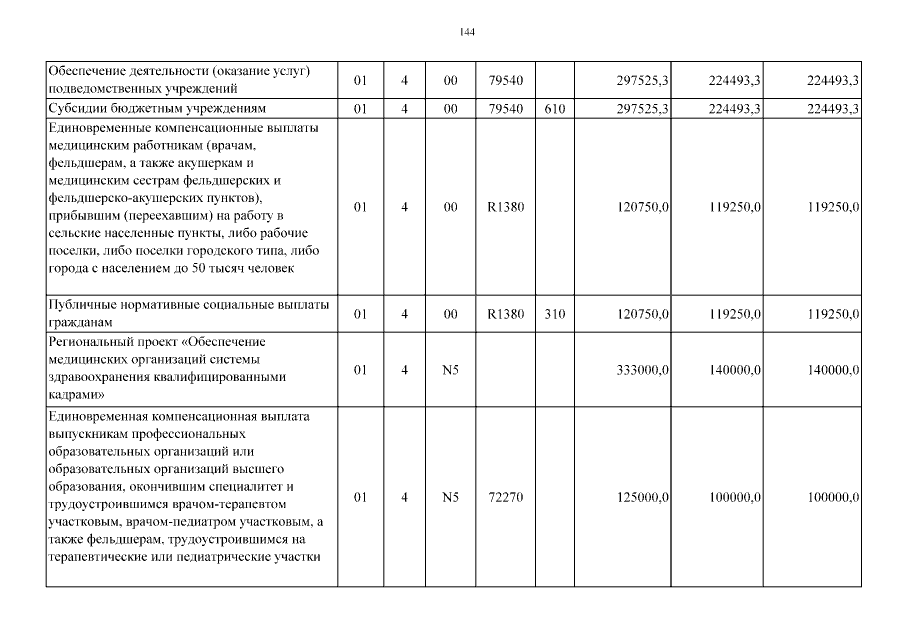 144

| | | | | | | | | |
|---|---|---|---|---|---|---|---|---|
| Обеспечение деятельности (оказание услуг) подведомственных учреждений | 01 | 4 | 00 | 79540 | | 297525,3 | 224493,3 | 224493,3 |
| Субсидии бюджетным учреждениям | 01 | 4 | 00 | 79540 | 610 | 297525,3 | 224493,3 | 224493,3 |
| Единовременные компенсационные выплаты медицинским работникам (врачам, фельдшерам, а также акушеркам и медицинским сестрам фельдшерских и фельдшерско-акушерских пунктов), прибывшим (переехавшим) на работу в сельские населенные пункты, либо рабочие поселки, либо поселки городского типа, либо города с населением до 50 тысяч человек | 01 | 4 | 00 | R1380 | | 120750,0 | 119250,0 | 119250,0 |
| Публичные нормативные социальные выплаты гражданам | 01 | 4 | 00 | R1380 | 310 | 120750,0 | 119250,0 | 119250,0 |
| Региональный проект «Обеспечение медицинских организаций системы здравоохранения квалифицированными кадрами» | 01 | 4 | N5 | | | 333000,0 | 140000,0 | 140000,0 |
| Единовременная компенсационная выплата выпускникам профессиональных образовательных организаций или образовательных организаций высшего образования, окончившим специалитет и трудоустроившимся врачом-терапевтом участковым, врачом-педиатром участковым, а также фельдшерам, трудоустроившимся на терапевтические или педиатрические участки | 01 | 4 | N5 | 72270 | | 125000,0 | 100000,0 | 100000,0 |